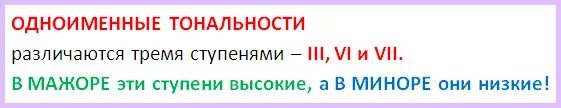 ОДНОИМЕННЫЕ ТОНАЛЬНОСТИ
различаются тремя ступенями – III, VI и VII.
В МАЖОРЕ эти ступени высокие, а В МИНОРЕ они низкие!